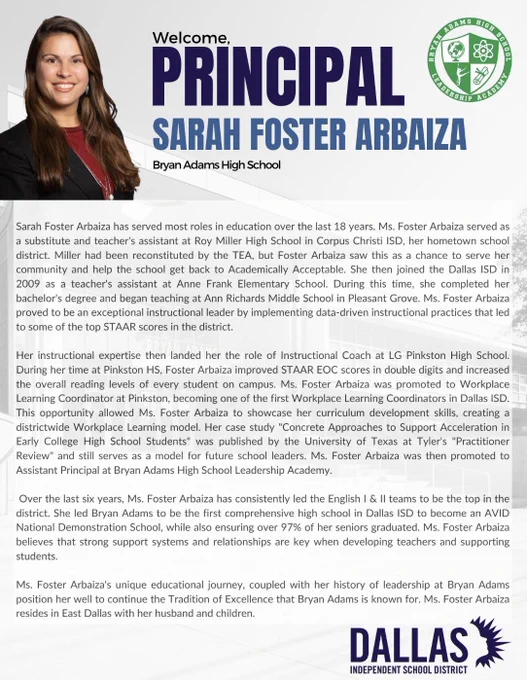 Welcome,
PRINCIPAL
SARAH FOSTER ARBAIZA
Bryan Adams High School

BRYAN ADAMS HIGH SCHOOL
LEADERSHIP ACADEMY

Sarah Foster Arbaiza has served most roles in education over the last 18 years. Ms. Foster Arbaiza served as a substitute and teacher's assistant at Roy Miller High School in Corpus Christi ISD, her hometown school district. Miller had been reconstituted by the TEA, but Foster Arbaiza saw this as a chance to serve her community and help the school get back to Academically Acceptable. She then joined the Dallas ISD in 2009 as a teacher's assistant at Anne Frank Elementary School. During this time, she completed her bachelor's degree and began teaching at Ann Richards Middle School in Pleasant Grove. Ms. Foster Arbaiza proved to be an exceptional instructional leader by implementing data-driven instructional practices that led to some of the top STAAR scores in the district.

Her instructional expertise then landed her the role of Instructional Coach at LG Pinkston High School. During her time at Pinkston HS, Foster Arbaiza improved STAAR EOC scores in double digits and increased the overall reading levels of every student on campus. Ms. Foster Arbaiza was promoted to Workplace Learning Coordinator at Pinkston, becoming one of the first Workplace Learning Coordinators in Dallas ISD. This opportunity allowed Ms. Foster Arbaiza to showcase her curriculum development skills, creating a districtwide Workplace Learning model. Her case study "Concrete Approaches to Support Acceleration in Early College High School Students" was published by the University of Texas at Tyler's "Practitioner Review" and still serves as a model for future school leaders. Ms. Foster Arbaiza was then promoted to Assistant Principal at Bryan Adams High School Leadership Academy.

Over the last six years, Ms. Foster Arbaiza has consistently led the English I & II teams to be the top in the district. She led Bryan Adams to be the first comprehensive high school in Dallas ISD to become an AVID National Demonstration School, while also ensuring over 97% of her seniors graduated. Ms. Foster Arbaiza believes that strong support systems and relationships are key when developing teachers and supporting students.

Ms. Foster Arbaiza's unique educational journey, coupled with her history of leadership at Bryan Adams position her well to continue the Tradition of Excellence that Bryan Adams is known for. Ms. Foster Arbaiza resides in East Dallas with her husband and children.

DALLAS
INDEPENDENT SCHOOL DISTRICT